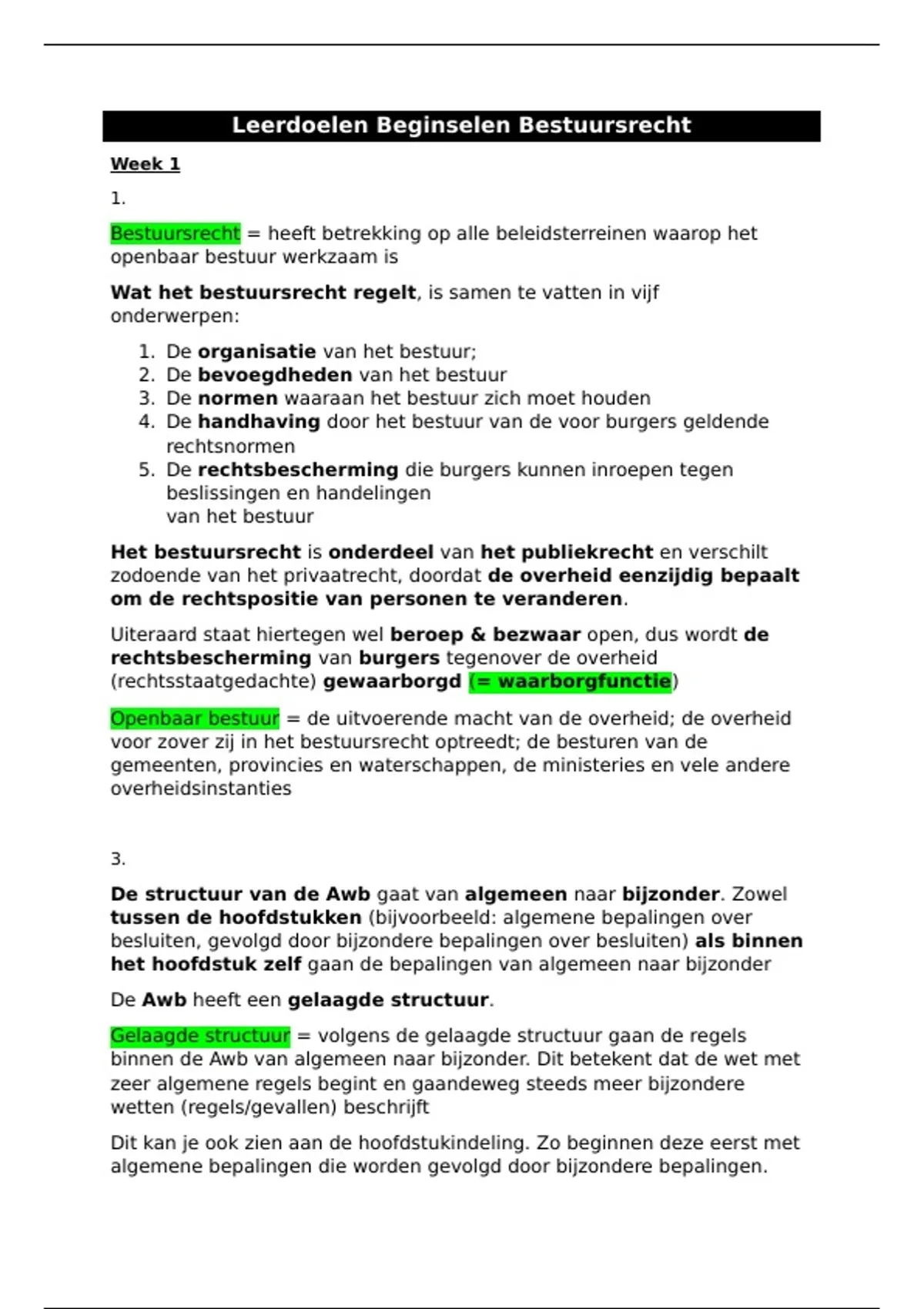 Leerdoelen Beginselen Bestuursrecht

Week 1

1.

Bestuursrecht = heeft betrekking op alle beleidsterreinen waarop het openbaar bestuur werkzaam is

Wat het bestuursrecht regelt, is samen te vatten in vijf onderwerpen:

1. De organisatie van het bestuur;
2. De bevoegdheden van het bestuur
3. De normen waaraan het bestuur zich moet houden
4. De handhaving door het bestuur van de voor burgers geldende rechtsnormen
5. De rechtsbescherming die burgers kunnen inroepen tegen beslissingen en handelingen van het bestuur

Het bestuursrecht is onderdeel van het publiekrecht en verschilt zodoende van het privaatrecht, doordat de overheid eenzijdig bepaalt om de rechtspositie van personen te veranderen.

Uiteraard staat hiertegen wel beroep & bezwaar open, dus wordt de rechtsbescherming van burgers tegenover de overheid (rechtsstaatgedachte) gewaarborgd (= waarborgfunctie)

Openbaar bestuur = de uitvoerende macht van de overheid; de overheid voor zover zij in het bestuursrecht optreedt; de besturen van de gemeenten, provincies en waterschappen, de ministeries en vele andere overheidsinstanties

3.

De structuur van de Awb gaat van algemeen naar bijzonder. Zowel tussen de hoofdstukken (bijvoorbeeld: algemene bepalingen over besluiten, gevolgd door bijzondere bepalingen over besluiten) als binnen het hoofdstuk zelf gaan de bepalingen van algemeen naar bijzonder

De Awb heeft een gelaagde structuur.

Gelaagde structuur = volgens de gelaagde structuur gaan de regels binnen de Awb van algemeen naar bijzonder. Dit betekent dat de wet met zeer algemene regels begint en gaandeweg steeds meer bijzondere wetten (regels/gevallen) beschrijft

Dit kan je ook zien aan de hoofdstukindeling. Zo beginnen deze eerst met algemene bepalingen die worden gevolgd door bijzondere bepalingen.